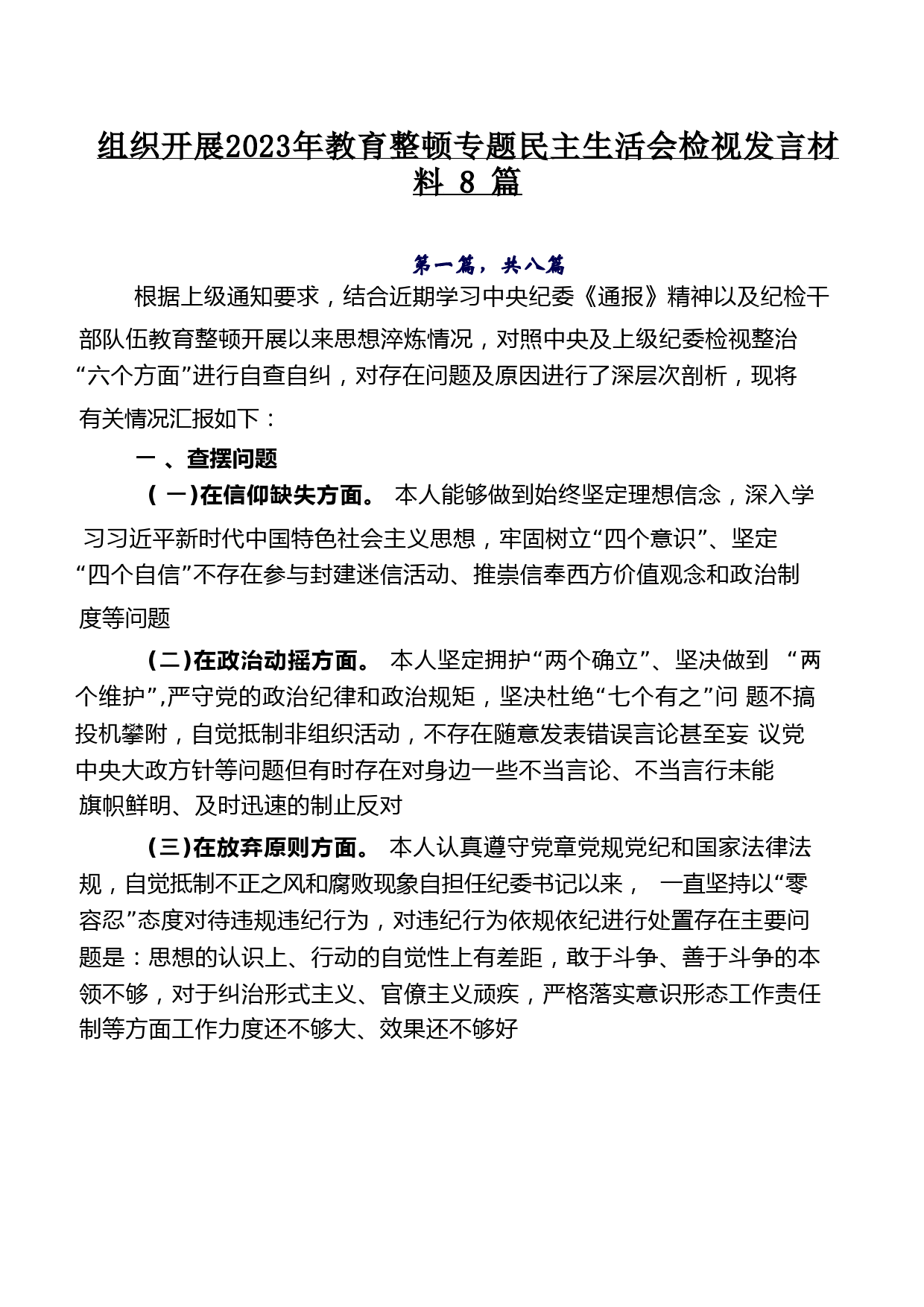 组织开展2023年教育整顿专题民主生活会检视发言材料 8 篇

第一篇，共八篇

根据上级通知要求，结合近期学习中央纪委《通报》精神以及纪检干部队伍教育整顿开展以来思想淬炼情况，对照中央及上级纪委检视整治“六个方面”进行自查自纠，对存在问题及原因进行了深层次剖析，现将有关情况汇报如下：

一 、查摆问题

( 一)在信仰缺失方面。 本人能够做到始终坚定理想信念，深入学习习近平新时代中国特色社会主义思想，牢固树立“四个意识”、坚定“四个自信”不存在参与封建迷信活动、推崇信奉西方价值观念和政治制度等问题

(二)在政治动摇方面。 本人坚定拥护“两个确立”、坚决做到 “两个维护”,严守党的政治纪律和政治规矩，坚决杜绝“七个有之”问 题不搞投机攀附，自觉抵制非组织活动，不存在随意发表错误言论甚至妄 议党中央大政方针等问题但有时存在对身边一些不当言论、不当言行未能旗帜鲜明、及时迅速的制止反对

(三)在放弃原则方面。 本人认真遵守党章党规党纪和国家法律法规，自觉抵制不正之风和腐败现象自担任纪委书记以来， 一直坚持以“零容忍”态度对待违规违纪行为，对违纪行为依规依纪进行处置存在主要问题是：思想的认识上、行动的自觉性上有差距，敢于斗争、善于斗争的本领不够，对于纠治形式主义、官僚主义顽疾，严格落实意识形态工作责任制等方面工作力度还不够大、效果还不够好